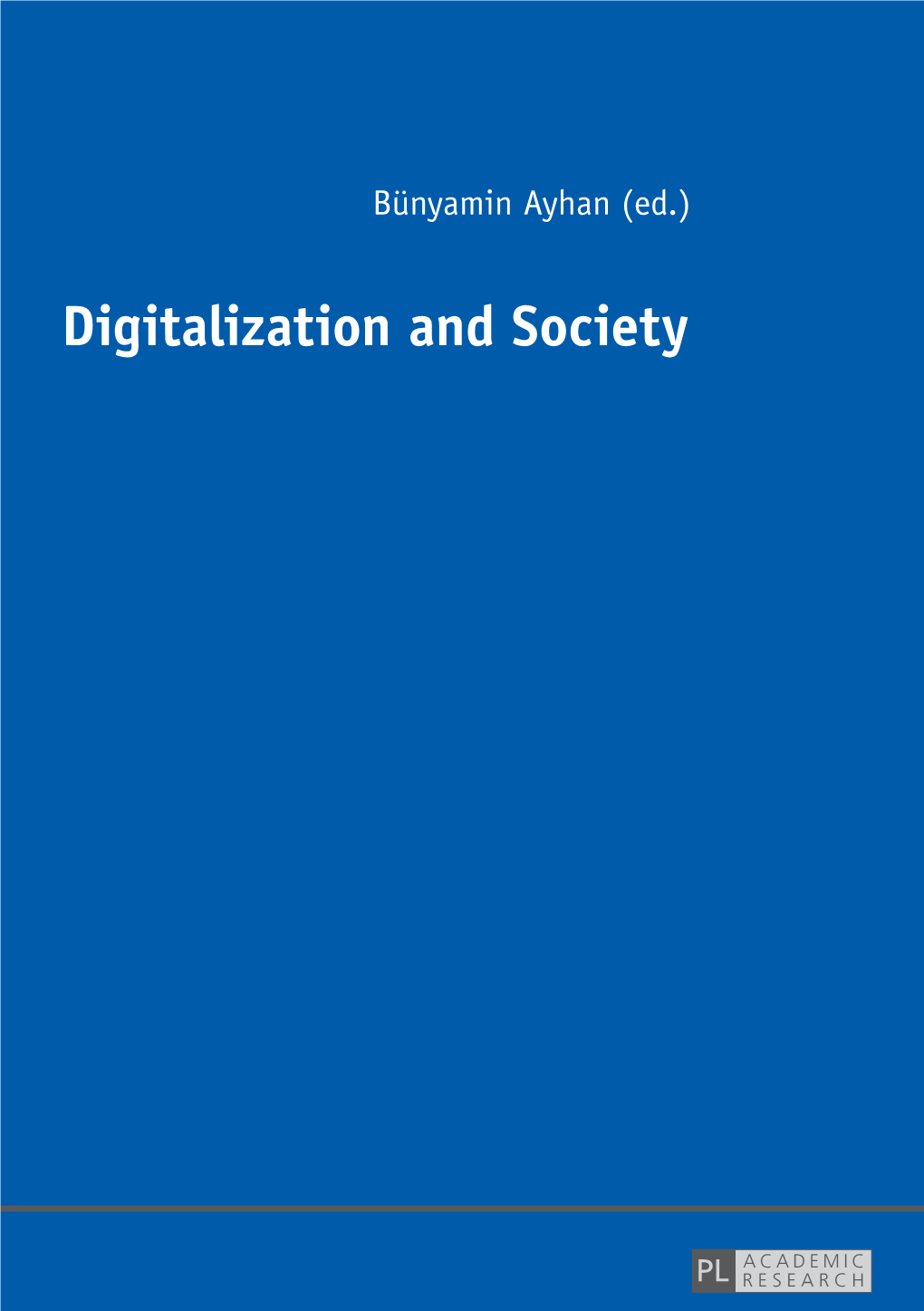 Bünyamin Ayhan (ed.)

Digitalization and Society

PL ACADEMIC RESEARCH